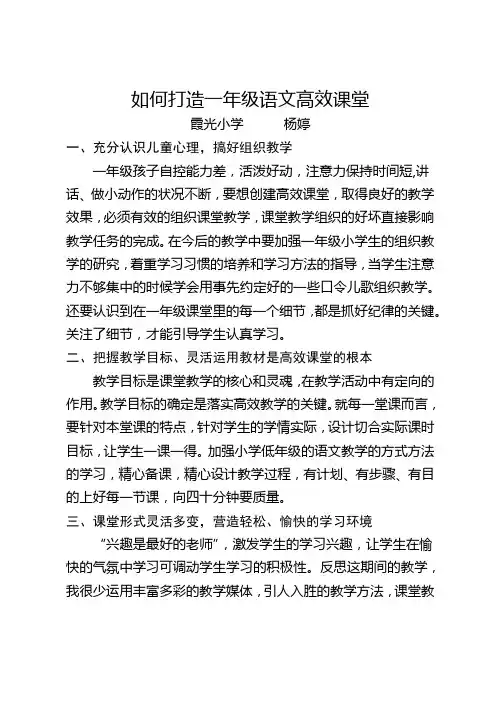 如何打造一年级语文高效课堂

霞光小学　　杨婷

一、充分认识儿童心理，搞好组织教学

一年级孩子自控能力差，活泼好动，注意力保持时间短,讲话、做小动作的状况不断，要想创建高效课堂，取得良好的教学效果，必须有效的组织课堂教学，课堂教学组织的好坏直接影响教学任务的完成。在今后的教学中要加强一年级小学生的组织教学的研究，着重学习习惯的培养和学习方法的指导，当学生注意力不够集中的时候学会用事先约定好的一些口令儿歌组织教学。还要认识到在一年级课堂里的每一个细节，都是抓好纪律的关键。关注了细节，才能引导学生认真学习。

二、把握教学目标、灵活运用教材是高效课堂的根本

教学目标是课堂教学的核心和灵魂，在教学活动中有定向的作用。教学目标的确定是落实高效教学的关键。就每一堂课而言，要针对本堂课的特点，针对学生的学情实际，设计切合实际课时目标，让学生一课一得。加强小学低年级的语文教学的方式方法的学习，精心备课，精心设计教学过程，有计划、有步骤、有目的上好每一节课，向四十分钟要质量。

三、课堂形式灵活多变，营造轻松、愉快的学习环境

“兴趣是最好的老师”，激发学生的学习兴趣，让学生在愉快的气氛中学习可调动学生学习的积极性。反思这期间的教学，我很少运用丰富多彩的教学媒体，引人入胜的教学方法，课堂教